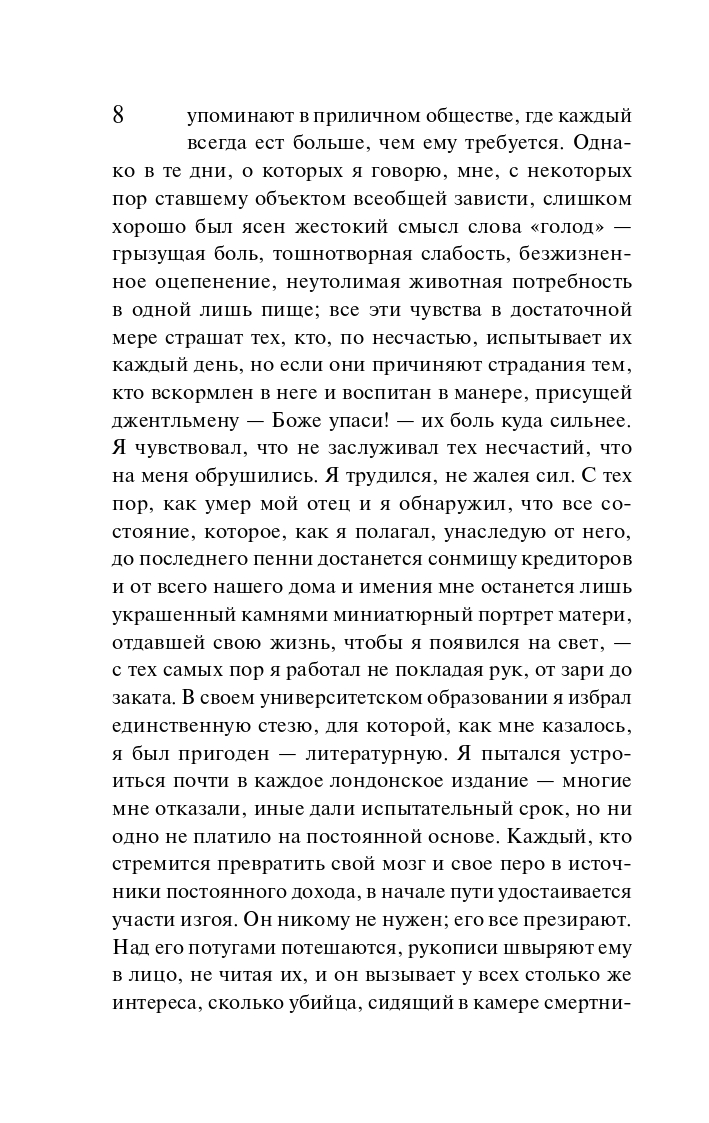 8

упоминают в приличном обществе, где каждый всегда ест больше, чем ему требуется. Однако в те дни, о которых я говорю, мне, с некоторых пор ставшему объектом всеобщей зависти, слишком хорошо был ясен жестокий смысл слова «голод» — грызущая боль, тошнотворная слабость, безжизненное оцепенение, неутолимая животная потребность в одной лишь пище; все эти чувства в достаточной мере страшат тех, кто, по несчастью, испытывает их каждый день, но если они причиняют страдания тем, кто вскормлен в неге и воспитан в манере, присущей джентльмену — Боже упаси! — их боль куда сильнее. Я чувствовал, что не заслуживал тех несчастий, что на меня обрушились. Я трудился, не жалея сил. С тех пор, как умер мой отец и я обнаружил, что все состояние, которое, как я полагал, унаследую от него, до последнего пенни достанется сонмищу кредиторов и от всего нашего дома и имения мне останется лишь украшенный камнями миниатюрный портрет матери, отдавшей свою жизнь, чтобы я появился на свет, — с тех самых пор я работал не покладая рук, от зари до заката. В своем университетском образовании я избрал единственную стезю, для которой, как мне казалось, я был пригоден — литературную. Я пытался устроиться почти в каждое лондонское издание — многие мне отказали, иные дали испытательный срок, но ни одно не платило на постоянной основе. Каждый, кто стремится превратить свой мозг и свое перо в источники постоянного дохода, в начале пути удостаивается участи изгоя. Он никому не нужен; его все презирают. Над его потугами потешаются, рукописи швыряют ему в лицо, не читая их, и он вызывает у всех столько же интереса, сколько убийца, сидящий в камере смертни-